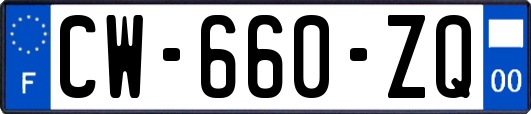 F
CW-660-ZQ
00